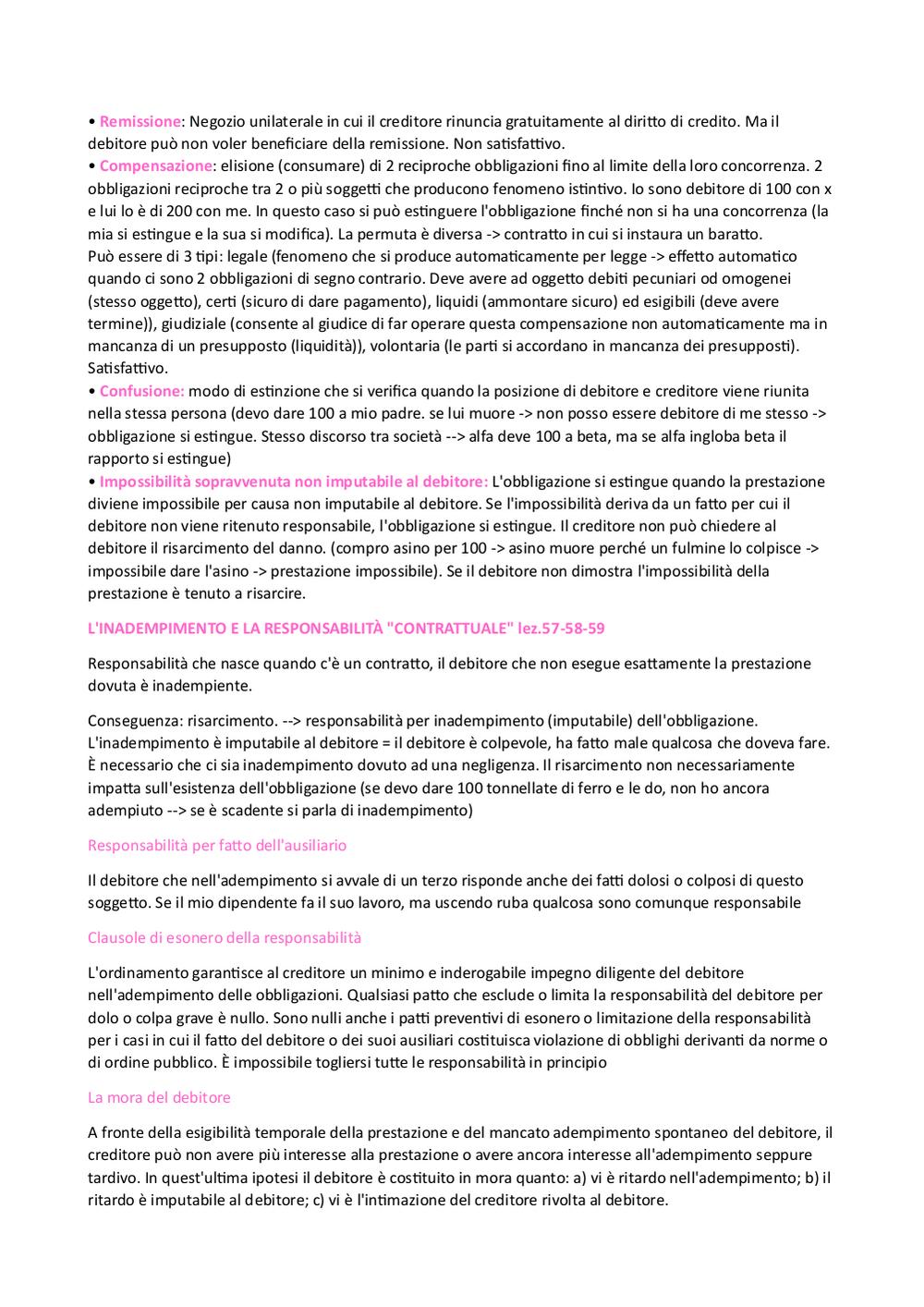 • Remissione: Negozio unilaterale in cui il creditore rinuncia gratuitamente al diritto di credito. Ma il debitore può non voler beneficiare della remissione. Non satisfattivo.
• Compensazione: elisione (consumare) di 2 reciproche obbligazioni fino al limite della loro concorrenza. 2 obbligazioni reciproche tra 2 o più soggetti che producono fenomeno istintivo. Io sono debitore di 100 con x e lui lo è di 200 con me. In questo caso si può estinguere l'obbligazione finché non si ha una concorrenza (la mia si estingue e la sua si modifica). La permuta è diversa -> contratto in cui si instaura un baratto.
Può essere di 3 tipi: legale (fenomeno che si produce automaticamente per legge -> effetto automatico quando ci sono 2 obbligazioni di segno contrario. Deve avere ad oggetto debiti pecuniari od omogenei (stesso oggetto), certi (sicuro di dare pagamento), liquidi (ammontare sicuro) ed esigibili (deve avere termine)), giudiziale (consente al giudice di far operare questa compensazione non automaticamente ma in mancanza di un presupposto (liquidità)), volontaria (le parti si accordano in mancanza dei presupposti). Satisfattivo.
• Confusione: modo di estinzione che si verifica quando la posizione di debitore e creditore viene riunita nella stessa persona (devo dare 100 a mio padre. se lui muore -> non posso essere debitore di me stesso -> obbligazione si estingue. Stesso discorso tra società --> alfa deve 100 a beta, ma se alfa ingloba beta il rapporto si estingue)
• Impossibilità sopravvenuta non imputabile al debitore: L'obbligazione si estingue quando la prestazione diviene impossibile per causa non imputabile al debitore. Se l'impossibilità deriva da un fatto per cui il debitore non viene ritenuto responsabile, l'obbligazione si estingue. Il creditore non può chiedere al debitore il risarcimento del danno. (compro asino per 100 -> asino muore perché un fulmine lo colpisce -> impossibile dare l'asino -> prestazione impossibile). Se il debitore non dimostra l'impossibilità della prestazione è tenuto a risarcire.

L'INADEMPIMENTO E LA RESPONSABILITÀ "CONTRATTUALE" lez.57-58-59

Responsabilità che nasce quando c'è un contratto, il debitore che non esegue esattamente la prestazione dovuta è inadempiente.

Conseguenza: risarcimento. --> responsabilità per inadempimento (imputabile) dell'obbligazione. L'inadempimento è imputabile al debitore = il debitore è colpevole, ha fatto male qualcosa che doveva fare. È necessario che ci sia inadempimento dovuto ad una negligenza. Il risarcimento non necessariamente impatta sull'esistenza dell'obbligazione (se devo dare 100 tonnellate di ferro e le do, non ho ancora adempiuto --> se è scadente si parla di inadempimento)

Responsabilità per fatto dell'ausiliario

Il debitore che nell'adempimento si avvale di un terzo risponde anche dei fatti dolosi o colposi di questo soggetto. Se il mio dipendente fa il suo lavoro, ma uscendo ruba qualcosa sono comunque responsabile

Clausole di esonero della responsabilità

L'ordinamento garantisce al creditore un minimo e inderogabile impegno diligente del debitore nell'adempimento delle obbligazioni. Qualsiasi patto che esclude o limita la responsabilità del debitore per dolo o colpa grave è nullo. Sono nulli anche i patti preventivi di esonero o limitazione della responsabilità per i casi in cui il fatto del debitore o dei suoi ausiliari costituisca violazione di obblighi derivanti da norme o di ordine pubblico. È impossibile togliersi tutte le responsabilità in principio

La mora del debitore

A fronte della esigibilità temporale della prestazione e del mancato adempimento spontaneo del debitore, il creditore può non avere più interesse alla prestazione o avere ancora interesse all'adempimento seppure tardivo. In quest'ultima ipotesi il debitore è costituito in mora quanto: a) vi è ritardo nell'adempimento; b) il ritardo è imputabile al debitore; c) vi è l'intimazione del creditore rivolta al debitore.